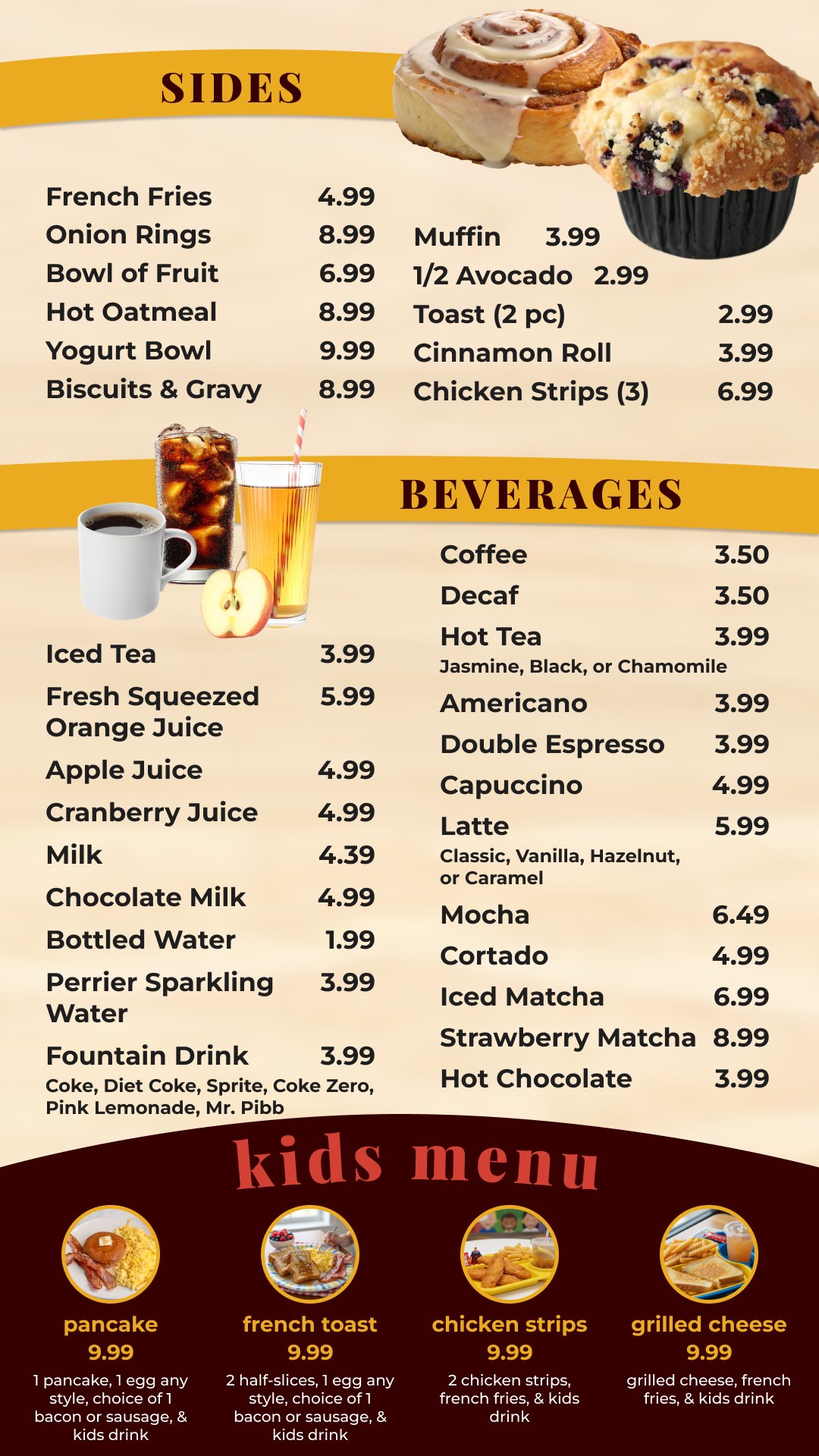 SIDES

French Fries 4.99
Onion Rings 8.99
Bowl of Fruit 6.99
Hot Oatmeal 8.99
Yogurt Bowl 9.99
Biscuits & Gravy 8.99

Muffin 3.99
1/2 Avocado 2.99
Toast (2 pc) 2.99
Cinnamon Roll 3.99
Chicken Strips (3) 6.99

BEVERAGES

Iced Tea 3.99
Fresh Squeezed Orange Juice 5.99
Apple Juice 4.99
Cranberry Juice 4.99
Milk 4.39
Chocolate Milk 4.99
Bottled Water 1.99
Perrier Sparkling Water 3.99
Fountain Drink 3.99
Coke, Diet Coke, Sprite, Coke Zero, Pink Lemonade, Mr. Pibb

Coffee 3.50
Decaf 3.50
Hot Tea 3.99
Jasmine, Black, or Chamomile
Americano 3.99
Double Espresso 3.99
Capuccino 4.99
Latte 5.99
Classic, Vanilla, Hazelnut, or Caramel
Mocha 6.49
Cortado 4.99
Iced Matcha 6.99
Strawberry Matcha 8.99
Hot Chocolate 3.99

kids menu

pancake
9.99
1 pancake, 1 egg any style, choice of 1 bacon or sausage, & kids drink

french toast
9.99
2 half-slices, 1 egg any style, choice of 1 bacon or sausage, & kids drink

chicken strips
9.99
2 chicken strips, french fries, & kids drink

grilled cheese
9.99
grilled cheese, french fries, & kids drink